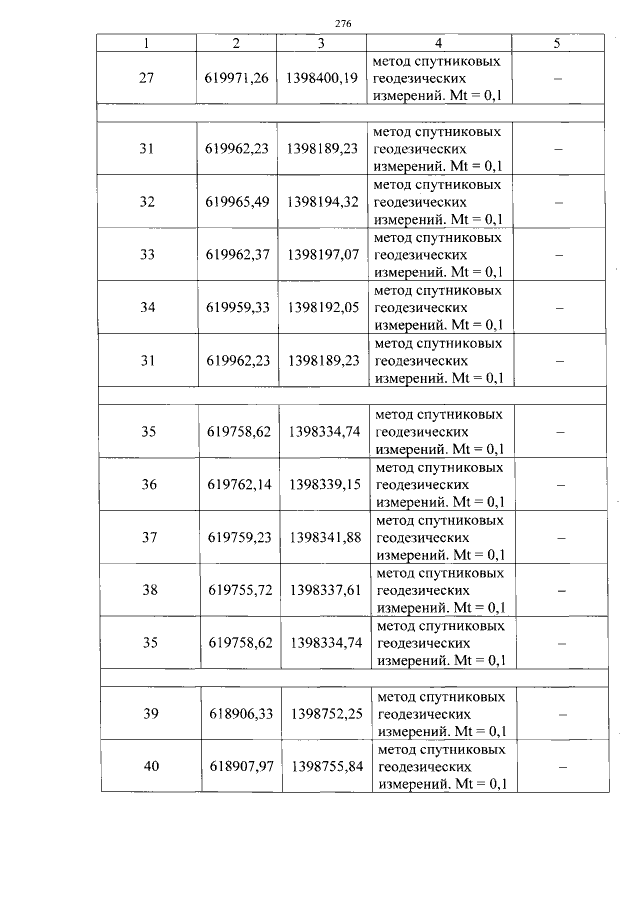 276

| 1 | 2 | 3 | 4 | 5 |
|---|---|---|---|---|
| 27 | 619971,26 | 1398400,19 | метод спутниковых геодезических измерений. Mt = 0,1 | – |
| | | | | |
| 31 | 619962,23 | 1398189,23 | метод спутниковых геодезических измерений. Mt = 0,1 | – |
| 32 | 619965,49 | 1398194,32 | метод спутниковых геодезических измерений. Mt = 0,1 | – |
| 33 | 619962,37 | 1398197,07 | метод спутниковых геодезических измерений. Mt = 0,1 | – |
| 34 | 619959,33 | 1398192,05 | метод спутниковых геодезических измерений. Mt = 0,1 | – |
| 31 | 619962,23 | 1398189,23 | метод спутниковых геодезических измерений. Mt = 0,1 | – |
| | | | | |
| 35 | 619758,62 | 1398334,74 | метод спутниковых геодезических измерений. Mt = 0,1 | – |
| 36 | 619762,14 | 1398339,15 | метод спутниковых геодезических измерений. Mt = 0,1 | – |
| 37 | 619759,23 | 1398341,88 | метод спутниковых геодезических измерений. Mt = 0,1 | – |
| 38 | 619755,72 | 1398337,61 | метод спутниковых геодезических измерений. Mt = 0,1 | – |
| 35 | 619758,62 | 1398334,74 | метод спутниковых геодезических измерений. Mt = 0,1 | – |
| | | | | |
| 39 | 618906,33 | 1398752,25 | метод спутниковых геодезических измерений. Mt = 0,1 | – |
| 40 | 618907,97 | 1398755,84 | метод спутниковых геодезических измерений. Mt = 0,1 | – |